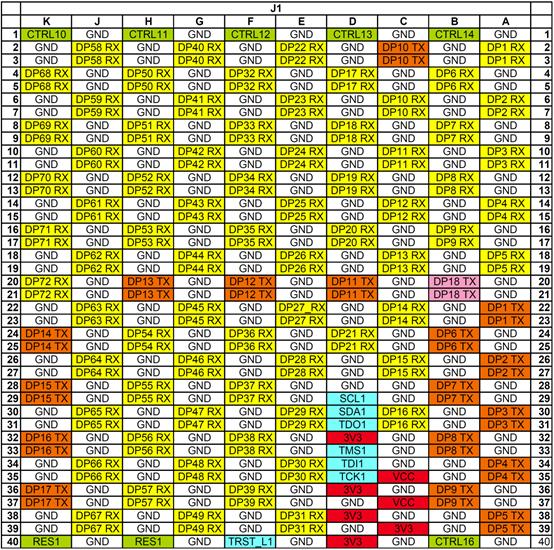 |  | J1 |  |  |  |  |  |  |  |  |  |  |
|---|---|---|---|---|---|---|---|---|---|---|---|
|  | K | J | H | G | F | E | D | C | B | A |  |
| 1 | CTRL10 | GND | CTRL11 | GND | CTRL12 | GND | CTRL13 | GND | CTRL14 | GND | 1 |
| 2 | GND | DP58 RX | GND | DP40 RX | GND | DP22 RX | GND | DP10 TX | GND | DP1 RX | 2 |
| 3 | GND | DP58 RX | GND | DP40 RX | GND | DP22 RX | GND | DP10 TX | GND | DP1 RX | 3 |
| 4 | DP68 RX | GND | DP50 RX | GND | DP32 RX | GND | DP17 RX | GND | DP6 RX | GND | 4 |
| 5 | DP68 RX | GND | DP50 RX | GND | DP32 RX | GND | DP17 RX | GND | DP6 RX | GND | 5 |
| 6 | GND | DP59 RX | GND | DP41 RX | GND | DP23 RX | GND | DP10 RX | GND | DP2 RX | 6 |
| 7 | GND | DP59 RX | GND | DP41 RX | GND | DP23 RX | GND | DP10 RX | GND | DP2 RX | 7 |
| 8 | DP69 RX | GND | DP51 RX | GND | DP33 RX | GND | DP18 RX | GND | DP7 RX | GND | 8 |
| 9 | DP69 RX | GND | DP51 RX | GND | DP33 RX | GND | DP18 RX | GND | DP7 RX | GND | 9 |
| 10 | GND | DP60 RX | GND | DP42 RX | GND | DP24 RX | GND | DP11 RX | GND | DP3 RX | 10 |
| 11 | GND | DP60 RX | GND | DP42 RX | GND | DP24 RX | GND | DP11 RX | GND | DP3 RX | 11 |
| 12 | DP70 RX | GND | DP52 RX | GND | DP34 RX | GND | DP19 RX | GND | DP8 RX | GND | 12 |
| 13 | DP70 RX | GND | DP52 RX | GND | DP34 RX | GND | DP19 RX | GND | DP8 RX | GND | 13 |
| 14 | GND | DP61 RX | GND | DP43 RX | GND | DP25 RX | GND | DP12 RX | GND | DP4 RX | 14 |
| 15 | GND | DP61 RX | GND | DP43 RX | GND | DP25 RX | GND | DP12 RX | GND | DP4 RX | 15 |
| 16 | DP71 RX | GND | DP53 RX | GND | DP35 RX | GND | DP20 RX | GND | DP9 RX | GND | 16 |
| 17 | DP71 RX | GND | DP53 RX | GND | DP35 RX | GND | DP20 RX | GND | DP9 RX | GND | 17 |
| 18 | GND | DP62 RX | GND | DP44 RX | GND | DP26 RX | GND | DP13 RX | GND | DP5 RX | 18 |
| 19 | GND | DP62 RX | GND | DP44 RX | GND | DP26 RX | GND | DP13 RX | GND | DP5 RX | 19 |
| 20 | DP72 RX | GND | DP13 TX | GND | DP12 TX | GND | DP11 TX | GND | DP18 TX | GND | 20 |
| 21 | DP72 RX | GND | DP13 TX | GND | DP12 TX | GND | DP11 TX | GND | DP18 TX | GND | 21 |
| 22 | GND | DP63 RX | GND | DP45 RX | GND | DP27_RX | GND | DP14 RX | GND | DP1 TX | 22 |
| 23 | GND | DP63 RX | GND | DP45 RX | GND | DP27 RX | GND | DP14 RX | GND | DP1 TX | 23 |
| 24 | DP14 TX | GND | DP54 RX | GND | DP36 RX | GND | DP21 RX | GND | DP6 TX | GND | 24 |
| 25 | DP14 TX | GND | DP54 RX | GND | DP36 RX | GND | DP21 RX | GND | DP6 TX | GND | 25 |
| 26 | GND | DP64 RX | GND | DP46 RX | GND | DP28 RX | GND | DP15 RX | GND | DP2 TX | 26 |
| 27 | GND | DP64 RX | GND | DP46 RX | GND | DP28 RX | GND | DP15 RX | GND | DP2 TX | 27 |
| 28 | DP15 TX | GND | DP55 RX | GND | DP37 RX | GND | GND | GND | DP7 TX | GND | 28 |
| 29 | DP15 TX | GND | DP55 RX | GND | DP37 RX | GND | SCL1 | GND | DP7 TX | GND | 29 |
| 30 | GND | DP65 RX | GND | DP47 RX | GND | DP29 RX | SDA1 | DP16 RX | GND | DP3 TX | 30 |
| 31 | GND | DP65 RX | GND | DP47 RX | GND | DP29 RX | TDO1 | DP16 RX | GND | DP3 TX | 31 |
| 32 | DP16 TX | GND | DP56 RX | GND | DP38 RX | GND | 3V3 | GND | DP8 TX | GND | 32 |
| 33 | DP16 TX | GND | DP56 RX | GND | DP38 RX | GND | TMS1 | GND | DP8 TX | GND | 33 |
| 34 | GND | DP66 RX | GND | DP48 RX | GND | DP30 RX | TDI1 | GND | GND | DP4 TX | 34 |
| 35 | GND | DP66 RX | GND | DP48 RX | GND | DP30 RX | TCK1 | VCC | GND | DP4 TX | 35 |
| 36 | DP17 TX | GND | DP57 RX | GND | DP39 RX | GND | 3V3 | GND | DP9 TX | GND | 36 |
| 37 | DP17 TX | GND | DP57 RX | GND | DP39 RX | GND | GND | VCC | DP9 TX | GND | 37 |
| 38 | GND | DP67 RX | GND | DP49 RX | GND | DP31 RX | 3V3 | GND | GND | DP5 TX | 38 |
| 39 | GND | DP67 RX | GND | DP49 RX | GND | DP31 RX | GND | 3V3 | GND | DP5 TX | 39 |
| 40 | RES1 | GND | RES1 | GND | TRST_L1 | GND | 3V3 | GND | CTRL16 | GND | 40 |